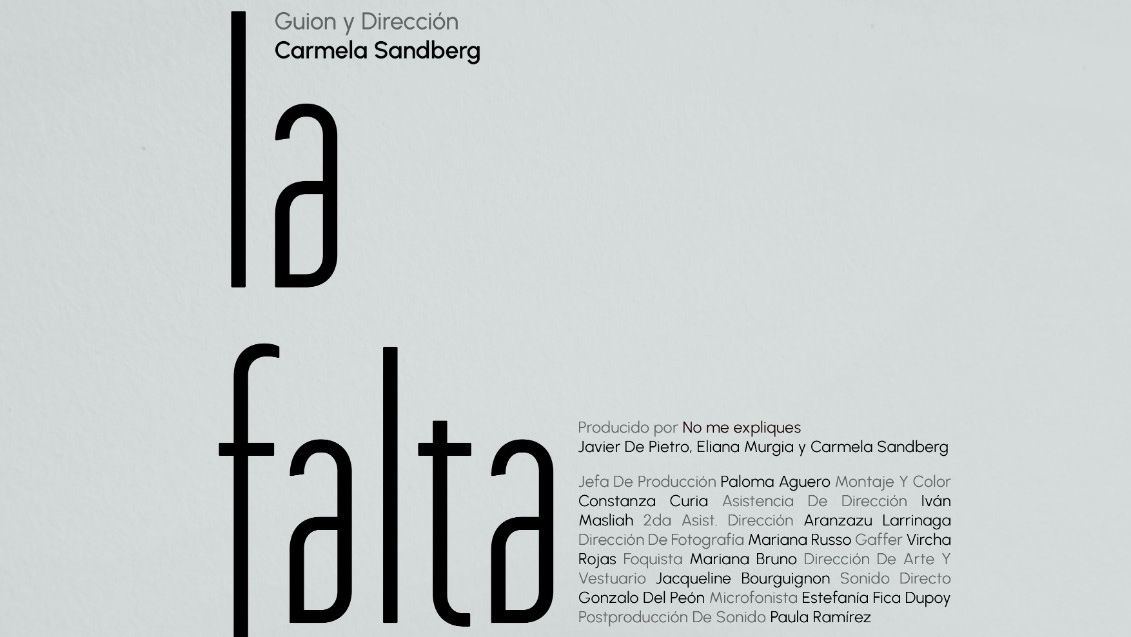 Guion y Dirección
Carmela Sandberg

la
falta

Producido por No me expliques
Javier De Pietro, Eliana Murgia y Carmela Sandberg

Jefa De Producción Paloma Aguero Montaje Y Color Constanza Curia Asistencia De Dirección Iván Masliah 2da Asist. Dirección Aranzazu Larrinaga Dirección De Fotografía Mariana Russo Gaffer Vircha Rojas Foquista Mariana Bruno Dirección De Arte Y Vestuario Jacqueline Bourguignon Sonido Directo Gonzalo Del Peón Microfonista Estefanía Fica Dupoy Postproducción De Sonido Paula Ramírez